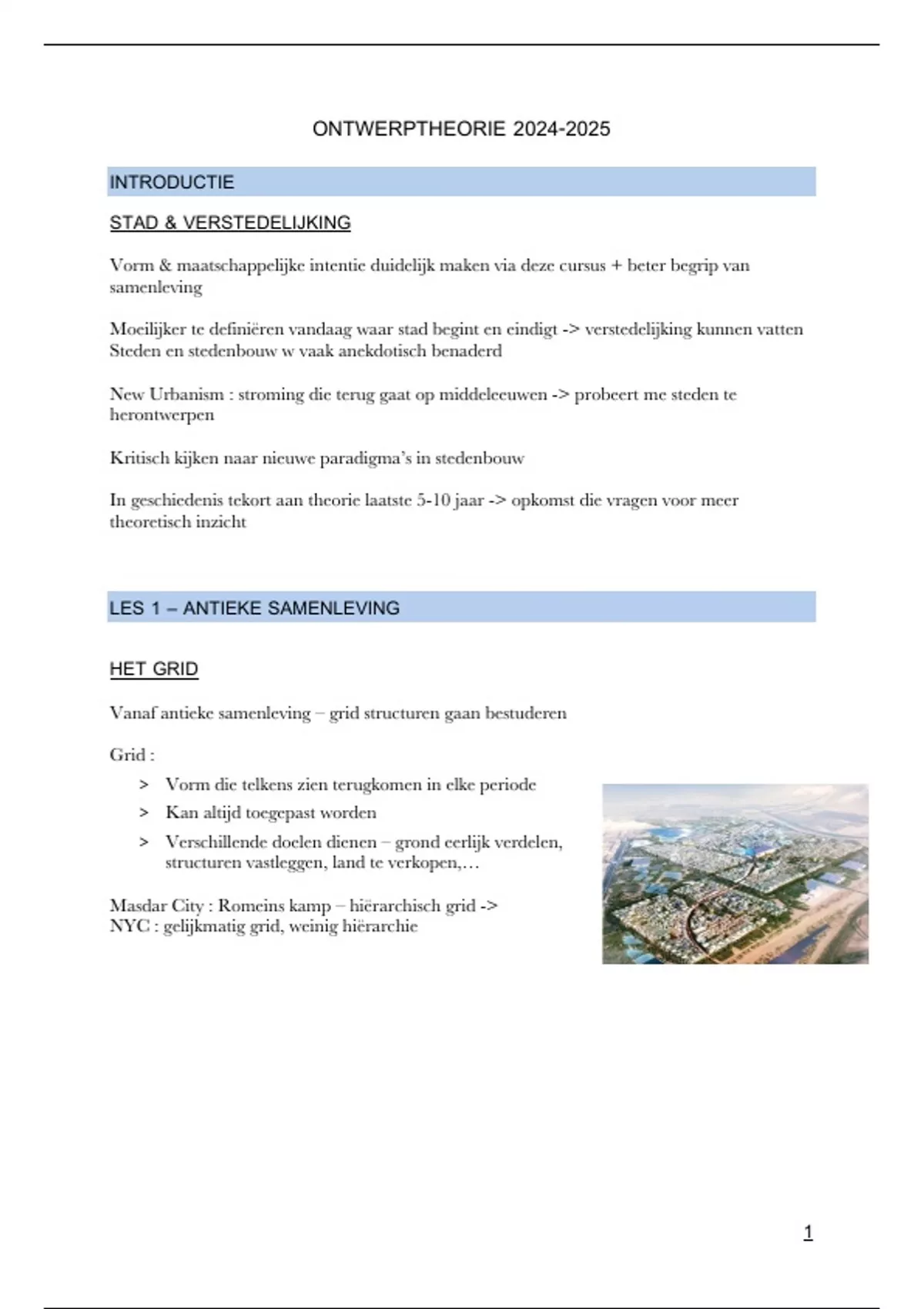 ONTWERPTHEORIE 2024-2025

INTRODUCTIE

STAD & VERSTEDELIJKING

Vorm & maatschappelijke intentie duidelijk maken via deze cursus + beter begrip van samenleving

Moeilijker te definiëren vandaag waar stad begint en eindigt -> verstedelijking kunnen vatten
Steden en stedenbouw w vaak anekdotisch benaderd

New Urbanism : stroming die terug gaat op middeleeuwen -> probeert me steden te herontwerpen

Kritisch kijken naar nieuwe paradigma's in stedenbouw

In geschiedenis tekort aan theorie laatste 5-10 jaar -> opkomst die vragen voor meer theoretisch inzicht

LES 1 – ANTIEKE SAMENLEVING

HET GRID

Vanaf antieke samenleving – grid structuren gaan bestuderen

Grid :

> Vorm die telkens zien terugkomen in elke periode
> Kan altijd toegepast worden
> Verschillende doelen dienen – grond eerlijk verdelen, structuren vastleggen, land te verkopen,…

Masdar City : Romeins kamp – hiërarchisch grid ->
NYC : gelijkmatig grid, weinig hiërarchie

1